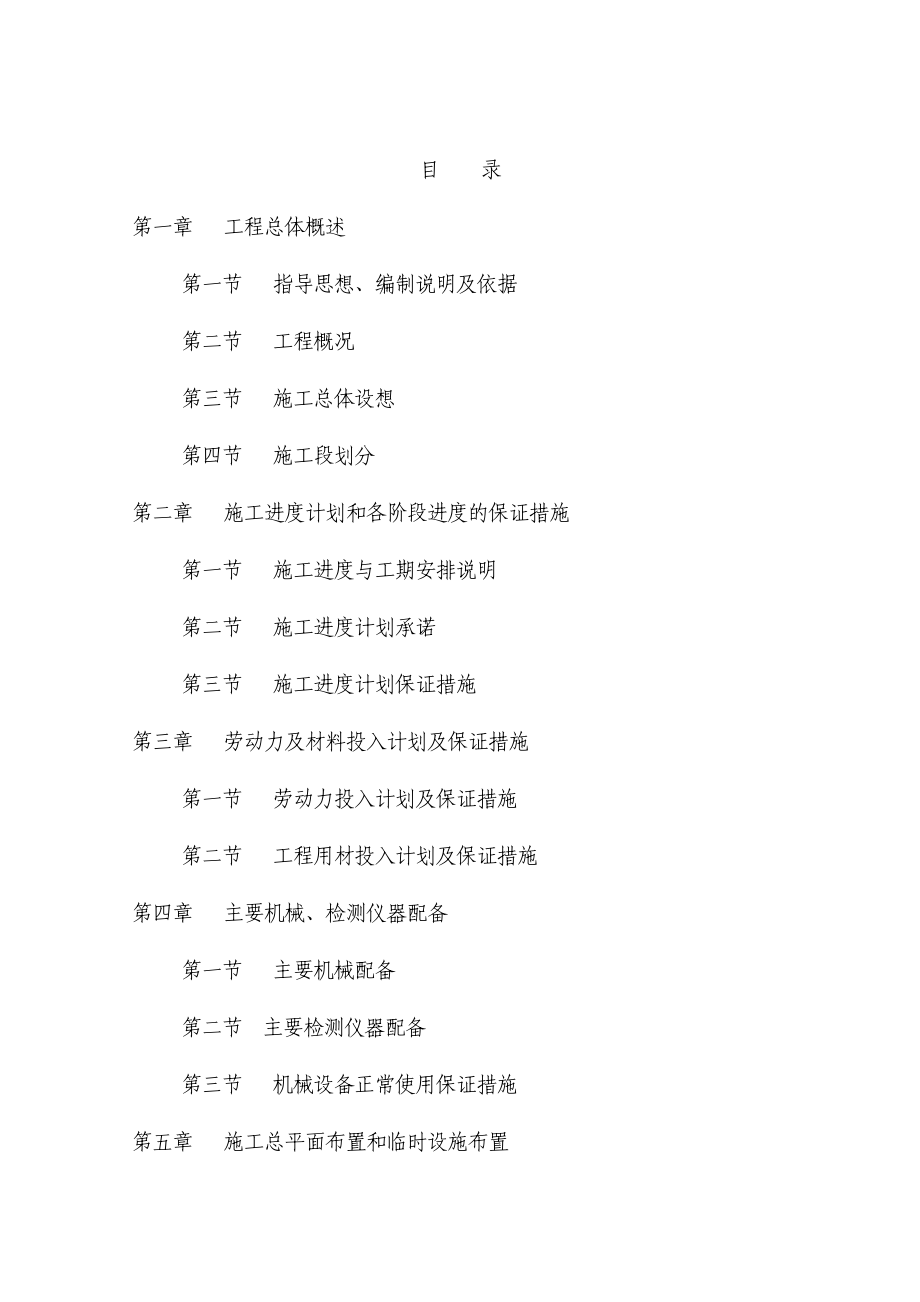 目　录

第一章　工程总体概述

第一节　指导思想、编制说明及依据

第二节　工程概况

第三节　施工总体设想

第四节　施工段划分

第二章　施工进度计划和各阶段进度的保证措施

第一节　施工进度与工期安排说明

第二节　施工进度计划承诺

第三节　施工进度计划保证措施

第三章　劳动力及材料投入计划及保证措施

第一节　劳动力投入计划及保证措施

第二节　工程用材投入计划及保证措施

第四章　主要机械、检测仪器配备

第一节　主要机械配备

第二节　主要检测仪器配备

第三节　机械设备正常使用保证措施

第五章　施工总平面布置和临时设施布置